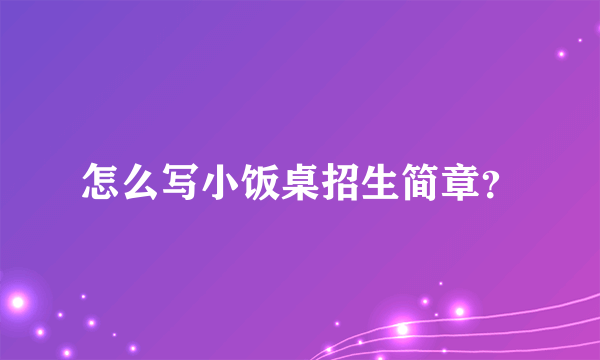 怎么写小饭桌招生简章?